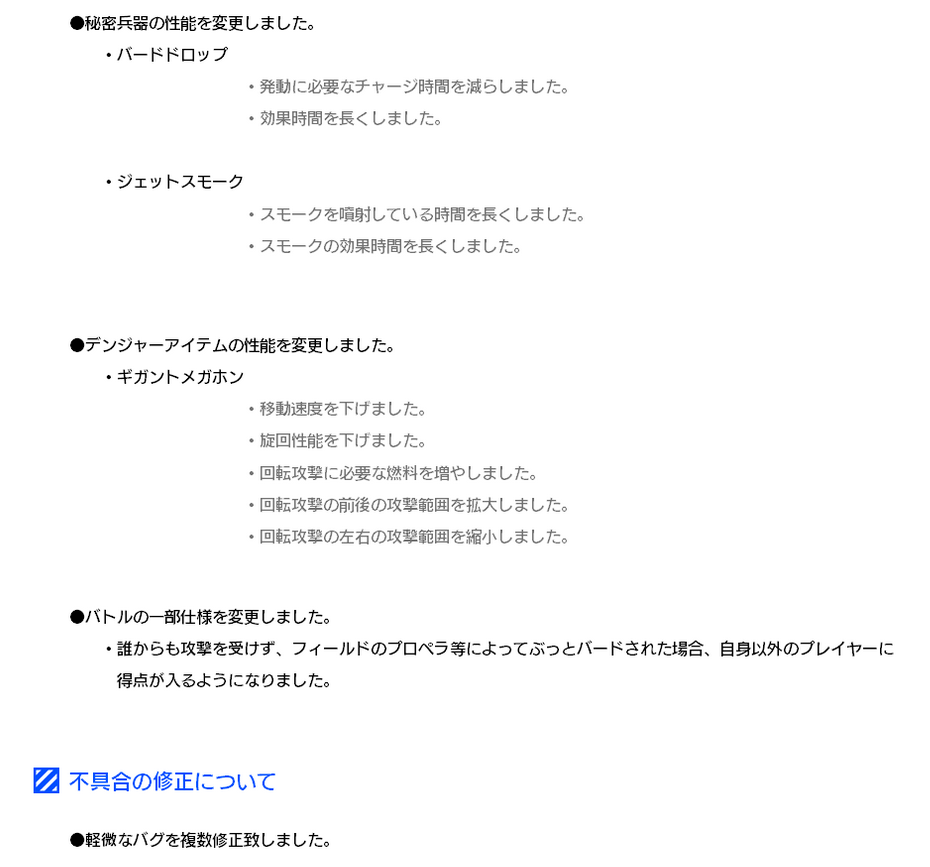 ●秘密兵器の性能を変更しました。

・バードドロップ

・発動に必要なチャージ時間を減らしました。

・効果時間を長くしました。

・ジェットスモーク

・スモークを噴射している時間を長くしました。

・スモークの効果時間を長くしました。

●デンジャーアイテムの性能を変更しました。

・ギガントメガホン

・移動速度を下げました。

・旋回性能を下げました。

・回転攻撃に必要な燃料を増やしました。

・回転攻撃の前後の攻撃範囲を拡大しました。

・回転攻撃の左右の攻撃範囲を縮小しました。

●バトルの一部仕様を変更しました。

・誰からも攻撃を受けず、フィールドのプロペラ等によってぶっとバードされた場合、自身以外のプレイヤーに得点が入るようになりました。

不具合の修正について

●軽微なバグを複数修正致しました。